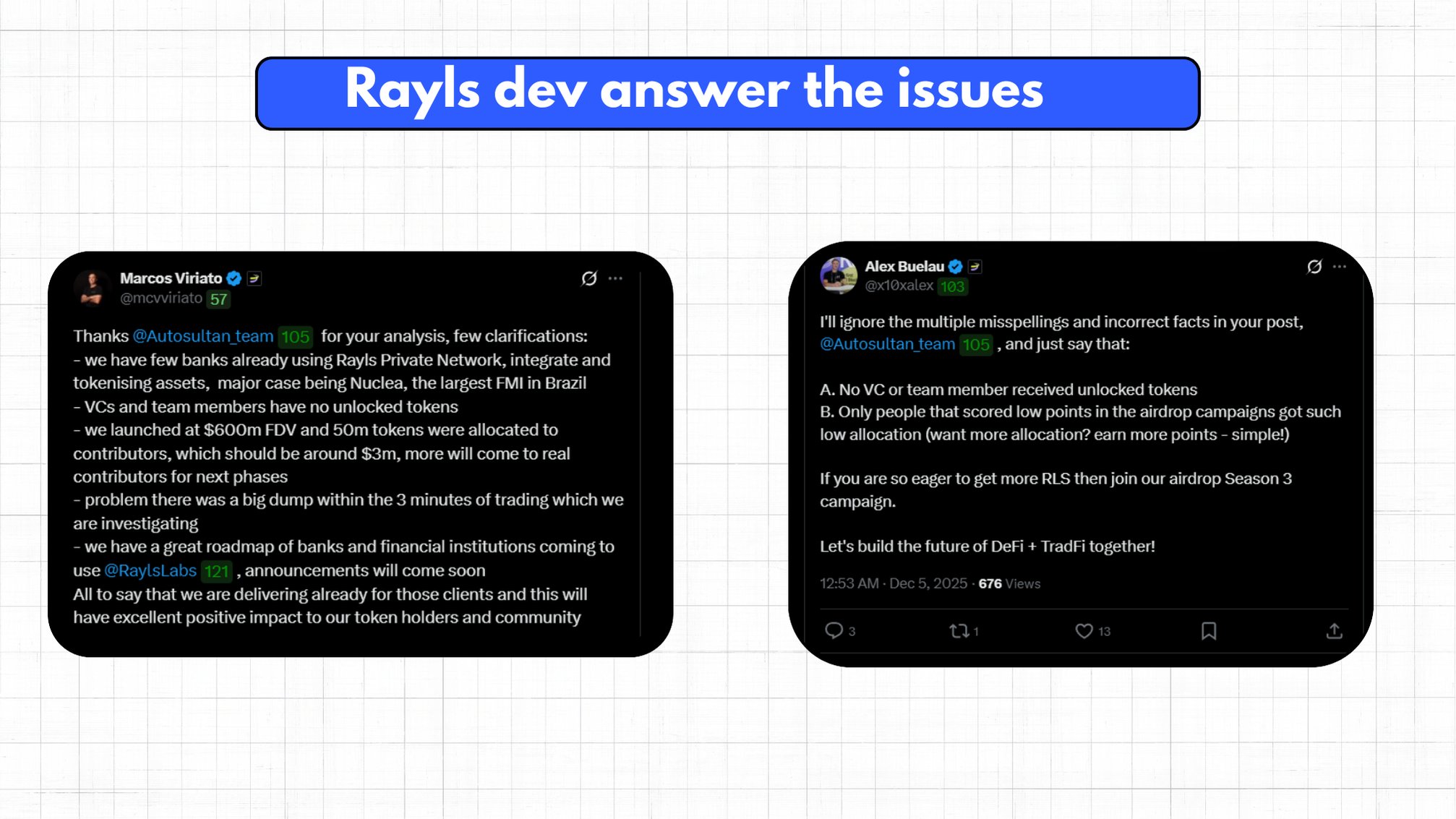 Rayls dev answer the issues

Marcos Viriato
@mcvviriato 57

Thanks @Autosultan_team 105 for your analysis, few clarifications:
- we have few banks already using Rayls Private Network, integrate and tokenising assets, major case being Nuclea, the largest FMI in Brazil
- VCs and team members have no unlocked tokens
- we launched at $600m FDV and 50m tokens were allocated to contributors, which should be around $3m, more will come to real contributors for next phases
- problem there was a big dump within the 3 minutes of trading which we are investigating
- we have a great roadmap of banks and financial institutions coming to use @RaylsLabs 121 , announcements will come soon
All to say that we are delivering already for those clients and this will have excellent positive impact to our token holders and community

Alex Buelau
@x10xalex 103

I'll ignore the multiple misspellings and incorrect facts in your post, @Autosultan_team 105 , and just say that:

A. No VC or team member received unlocked tokens
B. Only people that scored low points in the airdrop campaigns got such low allocation (want more allocation? earn more points - simple!)

If you are so eager to get more RLS then join our airdrop Season 3 campaign.

Let's build the future of DeFi + TradFi together!

12:53 AM · Dec 5, 2025 · 676 Views

3 1 13